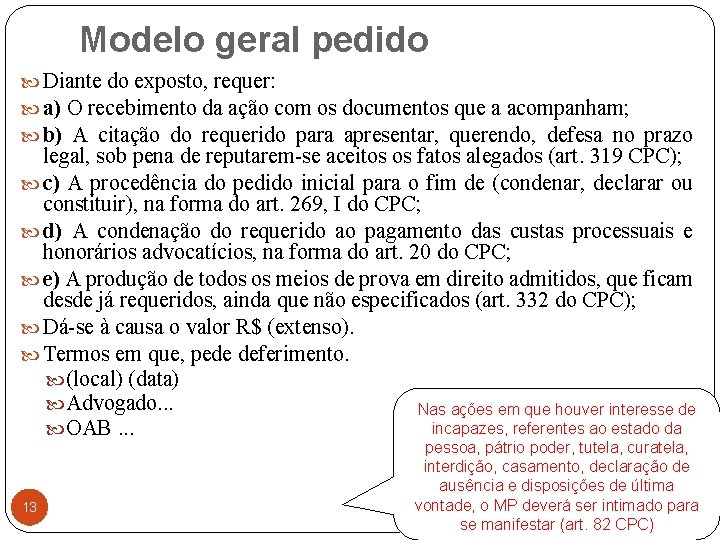 Modelo geral pedido

Diante do exposto, requer:

a) O recebimento da ação com os documentos que a acompanham;

b) A citação do requerido para apresentar, querendo, defesa no prazo legal, sob pena de reputarem-se aceitos os fatos alegados (art. 319 CPC);

c) A procedência do pedido inicial para o fim de (condenar, declarar ou constituir), na forma do art. 269, I do CPC;

d) A condenação do requerido ao pagamento das custas processuais e honorários advocatícios, na forma do art. 20 do CPC;

e) A produção de todos os meios de prova em direito admitidos, que ficam desde já requeridos, ainda que não especificados (art. 332 do CPC);

Dá-se à causa o valor R$ (extenso).

Termos em que, pede deferimento.

(local) (data)

Advogado...

OAB ...

Nas ações em que houver interesse de incapazes, referentes ao estado da pessoa, pátrio poder, tutela, curatela, interdição, casamento, declaração de ausência e disposições de última vontade, o MP deverá ser intimado para se manifestar (art. 82 CPC)

13